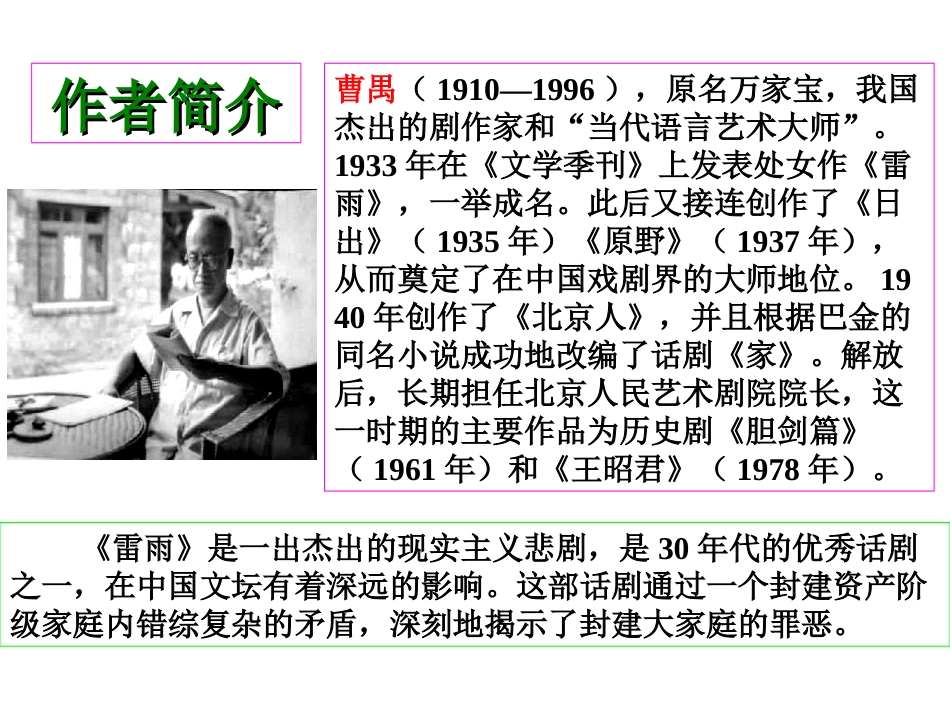 作者简介

曹禺（1910—1996），原名万家宝，我国杰出的剧作家和“当代语言艺术大师”。1933年在《文学季刊》上发表处女作《雷雨》，一举成名。此后又接连创作了《日出》（1935年）《原野》（1937年），从而奠定了在中国戏剧界的大师地位。1940年创作了《北京人》，并且根据巴金的同名小说成功地改编了话剧《家》。解放后，长期担任北京人民艺术剧院院长，这一时期的主要作品为历史剧《胆剑篇》（1961年）和《王昭君》（1978年）。

《雷雨》是一出杰出的现实主义悲剧，是30年代的优秀话剧之一，在中国文坛有着深远的影响。这部话剧通过一个封建资产阶级家庭内错综复杂的矛盾，深刻地揭示了封建大家庭的罪恶。